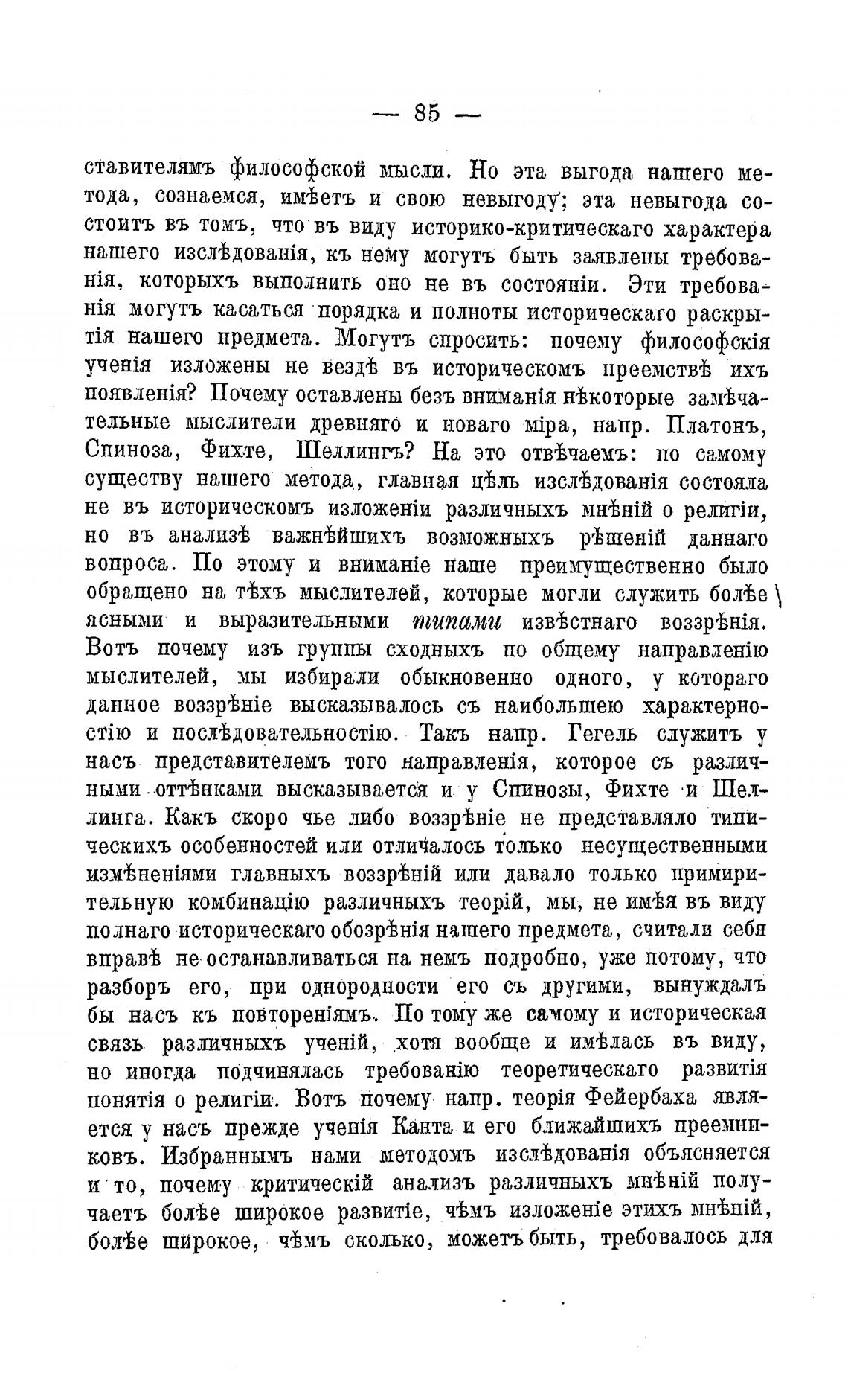 — 85 —

ставителямъ философской мысли. Но эта выгода нашего метода, сознаемся, имѣетъ и свою невыгоду; эта невыгода состоитъ въ томъ, что въ виду историко-критическаго характера нашего изслѣдованія, къ нему могутъ быть заявлены требованія, которыхъ выполнить оно не въ состояніи. Эти требованія могутъ касаться порядка и полноты историческаго раскрытія нашего предмета. Могутъ спросить: почему философскія ученія изложены не вездѣ въ историческомъ преемствѣ ихъ появленія? Почему оставлены безъ вниманія нѣкоторые замѣчательные мыслители древняго и новаго міра, напр. Платонъ, Спиноза, Фихте, Шеллингъ? На это отвѣчаемъ: по самому существу нашего метода, главная цѣль изслѣдованія состояла не въ историческомъ изложеніи различныхъ мнѣній о религіи, но въ анализѣ важнѣйшихъ возможныхъ рѣшеній даннаго вопроса. По этому и вниманіе наше преимущественно было обращено на тѣхъ мыслителей, которые могли служить болѣе ясными и выразительными типами извѣстнаго воззрѣнія. Вотъ почему изъ группы сходныхъ по общему направленію мыслителей, мы избирали обыкновенно одного, у котораго данное воззрѣніе высказывалось съ наибольшею характерностію и послѣдовательностію. Такъ напр. Гегель служитъ у насъ представителемъ того направленія, которое съ различными оттѣнками высказывается и у Спинозы, Фихте и Шеллинга. Какъ скоро чье либо воззрѣніе не представляло типическихъ особенностей или отличалось только несущественными измѣненіями главныхъ воззрѣній или давало только примирительную комбинацію различныхъ теорій, мы, не имѣя въ виду полнаго историческаго обозрѣнія нашего предмета, считали себя вправѣ не останавливаться на немъ подробно, уже потому, что разборъ его, при однородности его съ другими, вынуждалъ бы насъ къ повтореніямъ. По тому же самому и историческая связь различныхъ ученій, хотя вообще и имѣлась въ виду, но иногда подчинялась требованію теоретическаго развитія понятія о религіи. Вотъ почему напр. теорія Фейербаха является у насъ прежде ученія Канта и его ближайшихъ преемниковъ. Избраннымъ нами методомъ изслѣдованія объясняется и то, почему критическій анализъ различныхъ мнѣній получаетъ болѣе широкое развитіе, чѣмъ изложеніе этихъ мнѣній, болѣе широкое, чѣмъ сколько, можетъ быть, требовалось для